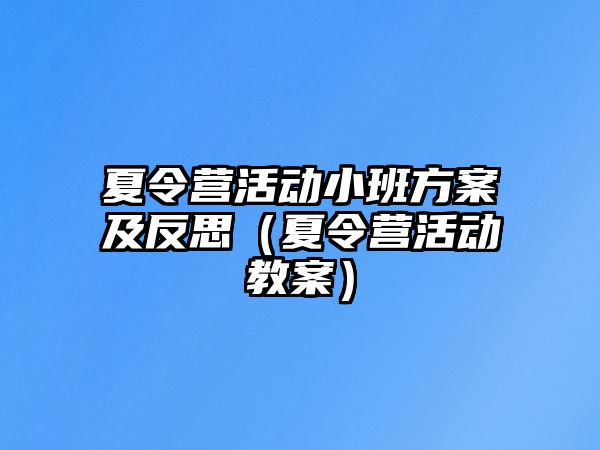 夏令营活动小班方案及反思（夏令营活动教案）